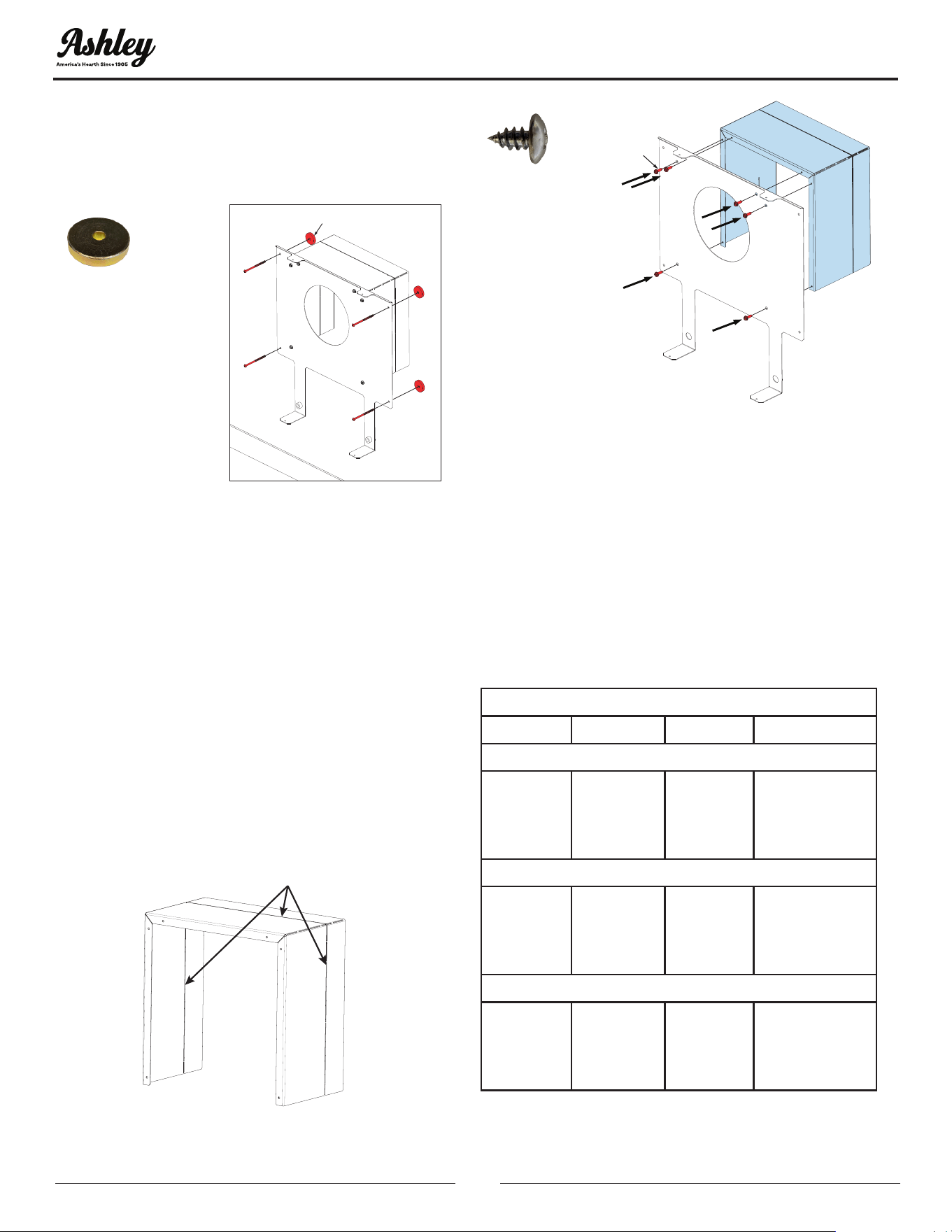 Ashley
America's Hearth Since 1905